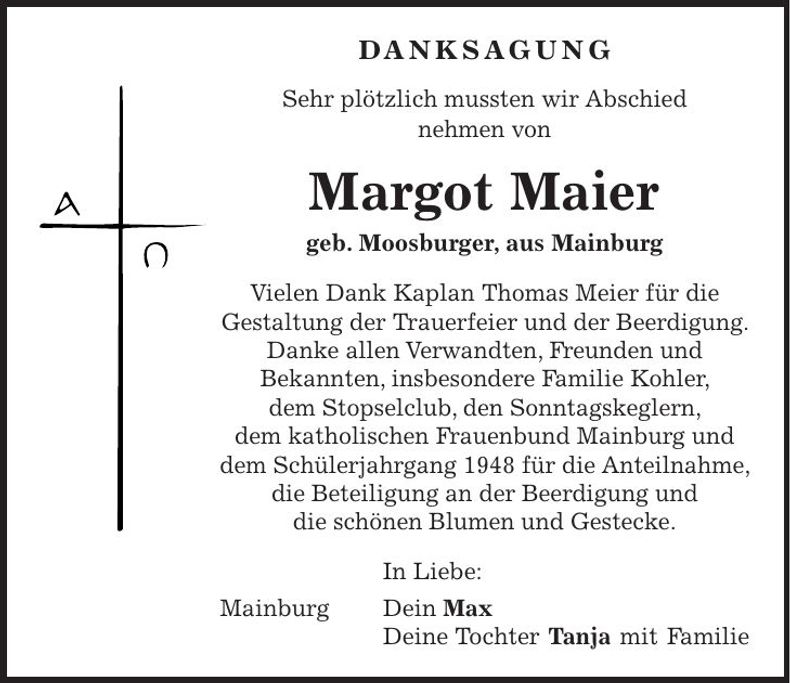 A
Ω

DANKSAGUNG

Sehr plötzlich mussten wir Abschied nehmen von

Margot Maier

geb. Moosburger, aus Mainburg

Vielen Dank Kaplan Thomas Meier für die Gestaltung der Trauerfeier und der Beerdigung. Danke allen Verwandten, Freunden und Bekannten, insbesondere Familie Kohler, dem Stopselclub, den Sonntagskeglern, dem katholischen Frauenbund Mainburg und dem Schülerjahrgang 1948 für die Anteilnahme, die Beteiligung an der Beerdigung und die schönen Blumen und Gestecke.

In Liebe:

Mainburg Dein Max
Deine Tochter Tanja mit Familie